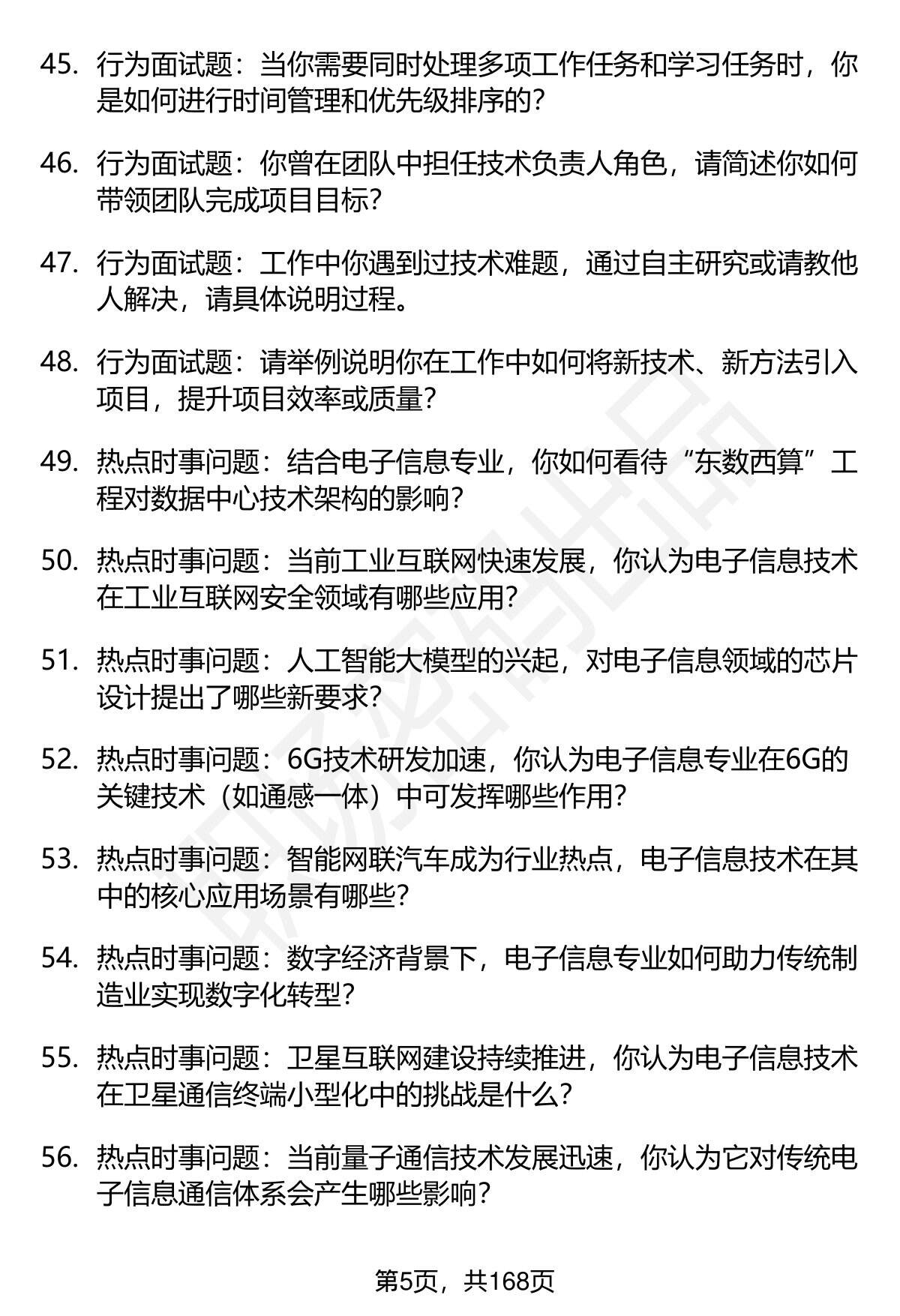 45. 行为面试题：当你需要同时处理多项工作任务和学习任务时，你是如何进行时间管理和优先级排序的？

46. 行为面试题：你曾在团队中担任技术负责人角色，请简述你如何带领团队完成项目目标？

47. 行为面试题：工作中你遇到过技术难题，通过自主研究或请教他人解决，请具体说明过程。

48. 行为面试题：请举例说明你在工作中如何将新技术、新方法引入项目，提升项目效率或质量？

49. 热点时事问题：结合电子信息专业，你如何看待“东数西算”工程对数据中心技术架构的影响？

50. 热点时事问题：当前工业互联网快速发展，你认为电子信息技术在工业互联网安全领域有哪些应用？

51. 热点时事问题：人工智能大模型的兴起，对电子信息领域的芯片设计提出了哪些新要求？

52. 热点时事问题：6G技术研发加速，你认为电子信息专业在6G的关键技术（如通感一体）中可发挥哪些作用？

53. 热点时事问题：智能网联汽车成为行业热点，电子信息技术在其中的核心应用场景有哪些？

54. 热点时事问题：数字经济背景下，电子信息专业如何助力传统制造业实现数字化转型？

55. 热点时事问题：卫星互联网建设持续推进，你认为电子信息技术在卫星通信终端小型化中的挑战是什么？

56. 热点时事问题：当前量子通信技术发展迅速，你认为它对传统电子信息通信体系会产生哪些影响？

第5页，共168页